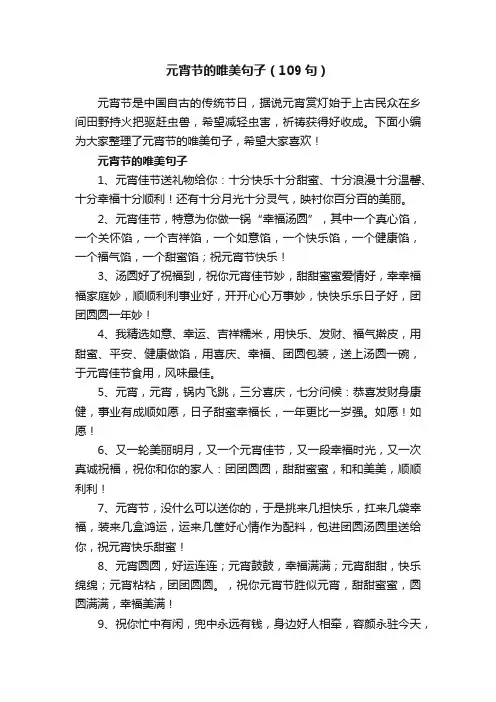 元宵节的唯美句子（109句）

元宵节是中国自古的传统节日，据说元宵赏灯始于上古民众在乡间田野持火把驱赶虫兽，希望减轻虫害，祈祷获得好收成。下面小编为大家整理了元宵节的唯美句子，希望大家喜欢！

元宵节的唯美句子

1、元宵佳节送礼物给你：十分快乐十分甜蜜、十分浪漫十分温馨、十分幸福十分顺利！还有十分月光十分灵气，映衬你百分百的美丽。

2、元宵佳节，特意为你做一锅“幸福汤圆”，其中一个真心馅，一个关怀馅，一个吉祥馅，一个如意馅，一个快乐馅，一个健康馅，一个福气馅，一个甜蜜馅；祝元宵节快乐！

3、汤圆好了祝福到，祝你元宵佳节妙，甜甜蜜蜜爱情好，幸幸福福家庭妙，顺顺利利事业好，开开心心万事妙，快快乐乐日子好，团团圆圆一年妙！

4、我精选如意、幸运、吉祥糯米，用快乐、发财、福气擀皮，用甜蜜、平安、健康做馅，用喜庆、幸福、团圆包装，送上汤圆一碗，于元宵佳节食用，风味最佳。

5、元宵，元宵，锅内飞跳，三分喜庆，七分问候：恭喜发财身康健，事业有成顺如愿，日子甜蜜幸福长，一年更比一岁强。如愿！如愿！

6、又一轮美丽明月，又一个元宵佳节，又一段幸福时光，又一次真诚祝福，祝你和你的家人：团团圆圆，甜甜蜜蜜，和和美美，顺顺利利！

7、元宵节，没什么可以送你的，于是挑来几担快乐，扛来几袋幸福，装来几盒鸿运，运来几筐好心情作为配料，包进团圆汤圆里送给你，祝元宵快乐甜蜜！

8、元宵圆圆，好运连连；元宵鼓鼓，幸福满满；元宵甜甜，快乐绵绵；元宵粘粘，团团圆圆。，祝你元宵节胜似元宵，甜甜蜜蜜，圆圆满满，幸福美满！

9、祝你忙中有闲，兜中永远有钱，身边好人相牵，容颜永驻今天，